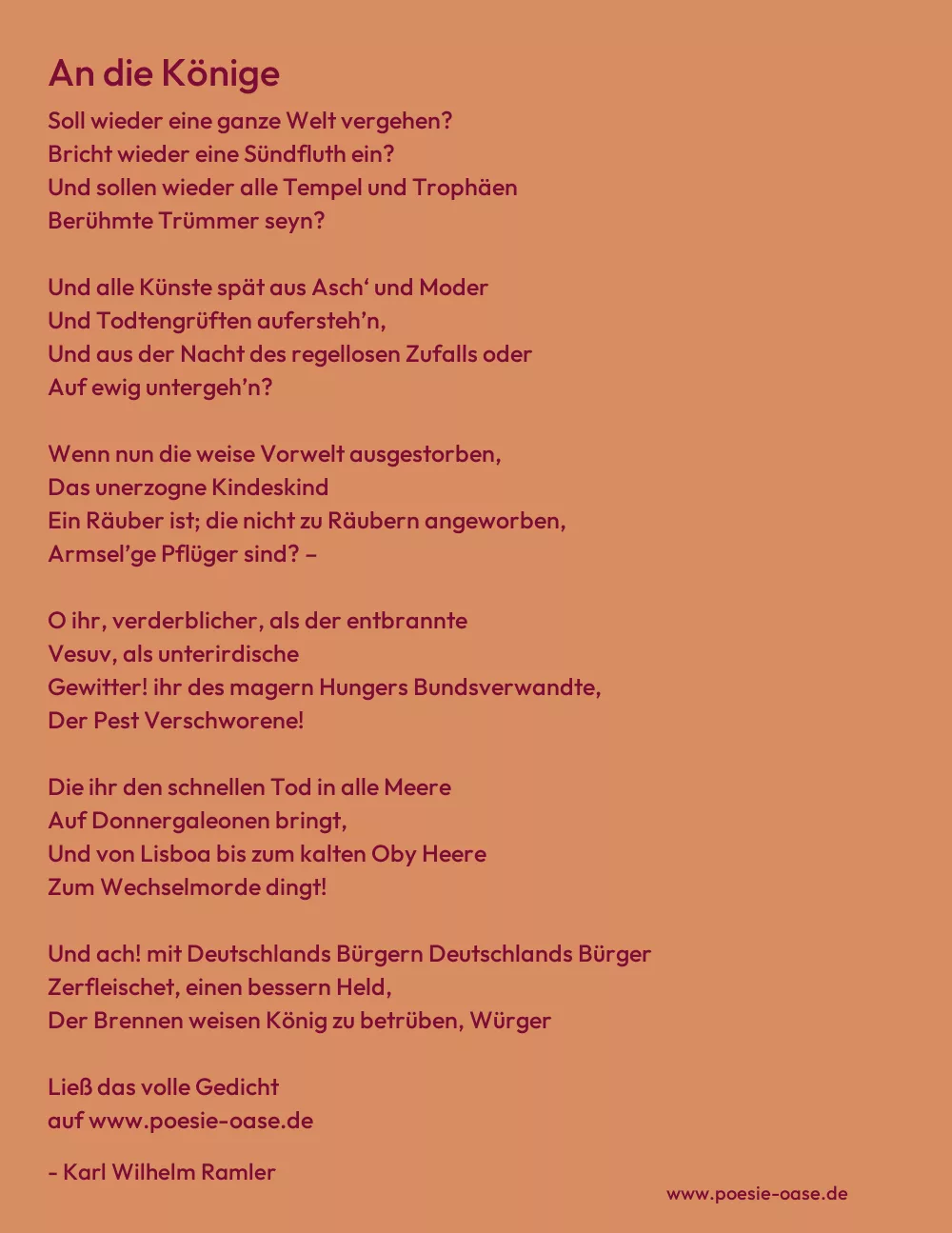 An die Könige

Soll wieder eine ganze Welt vergehen?
Bricht wieder eine Sündfluth ein?
Und sollen wieder alle Tempel und Trophäen
Berühmte Trümmer seyn?

Und alle Künste spät aus Asch‘ und Moder
Und Todtengrüften aufersteh’n,
Und aus der Nacht des regellosen Zufalls oder
Auf ewig untergeh’n?

Wenn nun die weise Vorwelt ausgestorben,
Das unerzogne Kindeskind
Ein Räuber ist; die nicht zu Räubern angeworben,
Armsel’ge Pflüger sind? –

O ihr, verderblicher, als der entbrannte
Vesuv, als unterirdische
Gewitter! ihr des magern Hungers Bundsverwandte,
Der Pest Verschworene!

Die ihr den schnellen Tod in alle Meere
Auf Donnergaleonen bringt,
Und von Lisboa bis zum kalten Oby Heere
Zum Wechselmorde dingt!

Und ach! mit Deutschlands Bürgern Deutschlands Bürger
Zerfleischet, einen bessern Held,
Der Brennen weisen König zu betrüben, Würger

Ließ das volle Gedicht
auf www.poesie-oase.de

- Karl Wilhelm Ramler

www.poesie-oase.de